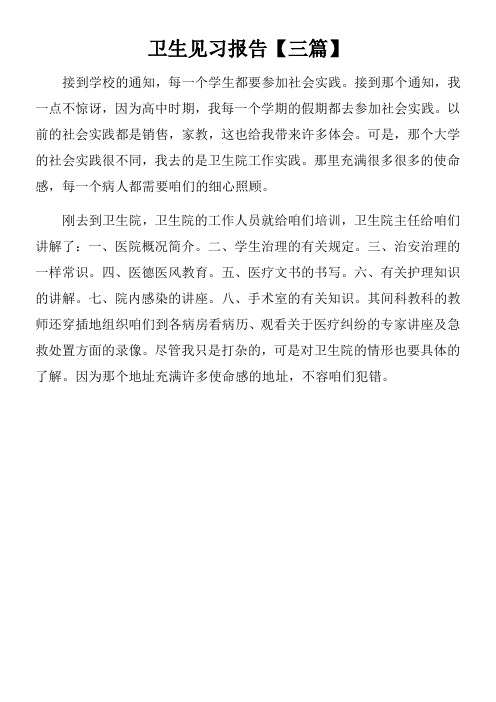 卫生见习报告【三篇】

接到学校的通知，每一个学生都要参加社会实践。接到那个通知，我一点不惊讶，因为高中时期，我每一个学期的假期都去参加社会实践。以前的社会实践都是销售，家教，这也给我带来许多体会。可是，那个大学的社会实践很不同，我去的是卫生院工作实践。那里充满很多很多的使命感，每一个病人都需要咱们的细心照顾。

刚去到卫生院，卫生院的工作人员就给咱们培训，卫生院主任给咱们讲解了：一、医院概况简介。二、学生治理的有关规定。三、治安治理的一样常识。四、医德医风教育。五、医疗文书的书写。六、有关护理知识的讲解。七、院内感染的讲座。八、手术室的有关知识。其间科教科的教师还穿插地组织咱们到各病房看病历、观看关于医疗纠纷的专家讲座及急救处置方面的录像。尽管我只是打杂的，可是对卫生院的情形也要具体的了解。因为那个地址充满许多使命感的地址，不容咱们犯错。